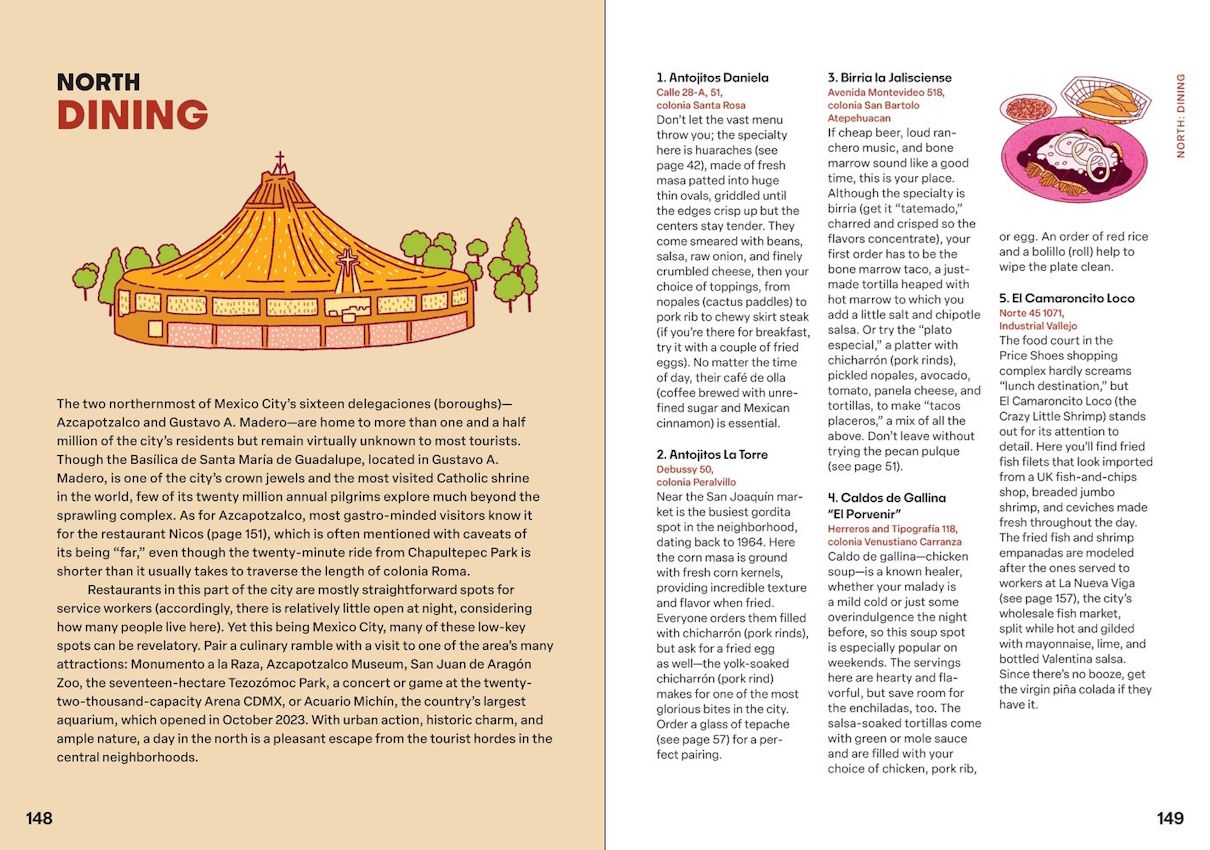 NORTH
DINING

The two northernmost of Mexico City's sixteen delegaciones (boroughs)—Azcapotzalco and Gustavo A. Madero—are home to more than one and a half million of the city's residents but remain virtually unknown to most tourists. Though the Basílica de Santa María de Guadalupe, located in Gustavo A. Madero, is one of the city's crown jewels and the most visited Catholic shrine in the world, few of its twenty million annual pilgrims explore much beyond the sprawling complex. As for Azcapotzalco, most gastro-minded visitors know it for the restaurant Nicos (page 151), which is often mentioned with caveats of its being "far," even though the twenty-minute ride from Chapultepec Park is shorter than it usually takes to traverse the length of colonia Roma.

Restaurants in this part of the city are mostly straightforward spots for service workers (accordingly, there is relatively little open at night, considering how many people live here). Yet this being Mexico City, many of these low-key spots can be revelatory. Pair a culinary ramble with a visit to one of the area's many attractions: Monumento a la Raza, Azcapotzalco Museum, San Juan de Aragón Zoo, the seventeen-hectare Tezozómoc Park, a concert or game at the twenty-two-thousand-capacity Arena CDMX, or Acuario Michín, the country's largest aquarium, which opened in October 2023. With urban action, historic charm, and ample nature, a day in the north is a pleasant escape from the tourist hordes in the central neighborhoods.

148

1. Antojitos Daniela
Calle 28-A, 51, colonia Santa Rosa
Don't let the vast menu throw you; the specialty here is huaraches (see page 42), made of fresh masa patted into huge thin ovals, griddled until the edges crisp up but the centers stay tender. They come smeared with beans, salsa, raw onion, and finely crumbled cheese, then your choice of toppings, from nopales (cactus paddles) to pork rib to chewy skirt steak (if you're there for breakfast, try it with a couple of fried eggs). No matter the time of day, their café de olla (coffee brewed with unrefined sugar and Mexican cinnamon) is essential.

2. Antojitos La Torre
Debussy 50, colonia Peralvillo
Near the San Joaquín market is the busiest gordita spot in the neighborhood, dating back to 1964. Here the corn masa is ground with fresh corn kernels, providing incredible texture and flavor when fried. Everyone orders them filled with chicharrón (pork rinds), but ask for a fried egg as well—the yolk-soaked chicharrón (pork rind) makes for one of the most glorious bites in the city. Order a glass of tepache (see page 57) for a perfect pairing.

3. Birria la Jalisciense
Avenida Montevideo 518, colonia San Bartolo Atepehuacan
If cheap beer, loud ranchero music, and bone marrow sound like a good time, this is your place. Although the specialty is birria (get it "tatemado," charred and crisped so the flavors concentrate), your first order has to be the bone marrow taco, a just-made tortilla heaped with hot marrow to which you add a little salt and chipotle salsa. Or try the "plato especial," a platter with chicharrón (pork rinds), pickled nopales, avocado, tomato, panela cheese, and tortillas, to make "tacos placeros," a mix of all the above. Don't leave without trying the pecan pulque (see page 51).

4. Caldos de Gallina "El Porvenir"
Herreros and Tipografía 118, colonia Venustiano Carranza
Caldo de gallina—chicken soup—is a known healer, whether your malady is a mild cold or just some overindulgence the night before, so this soup spot is especially popular on weekends. The servings here are hearty and flavorful, but save room for the enchiladas, too. The salsa-soaked tortillas come with green or mole sauce and are filled with your choice of chicken, pork rib, or egg. An order of red rice and a bolillo (roll) help to wipe the plate clean.

5. El Camaroncito Loco
Norte 45 1071, Industrial Vallejo
The food court in the Price Shoes shopping complex hardly screams "lunch destination," but El Camaroncito Loco (the Crazy Little Shrimp) stands out for its attention to detail. Here you'll find fried fish filets that look imported from a UK fish-and-chips shop, breaded jumbo shrimp, and ceviches made fresh throughout the day. The fried fish and shrimp empanadas are modeled after the ones served to workers at La Nueva Viga (see page 157), the city's wholesale fish market, split while hot and gilded with mayonnaise, lime, and bottled Valentina salsa. Since there's no booze, get the virgin piña colada if they have it.

NORTH: DINING

149